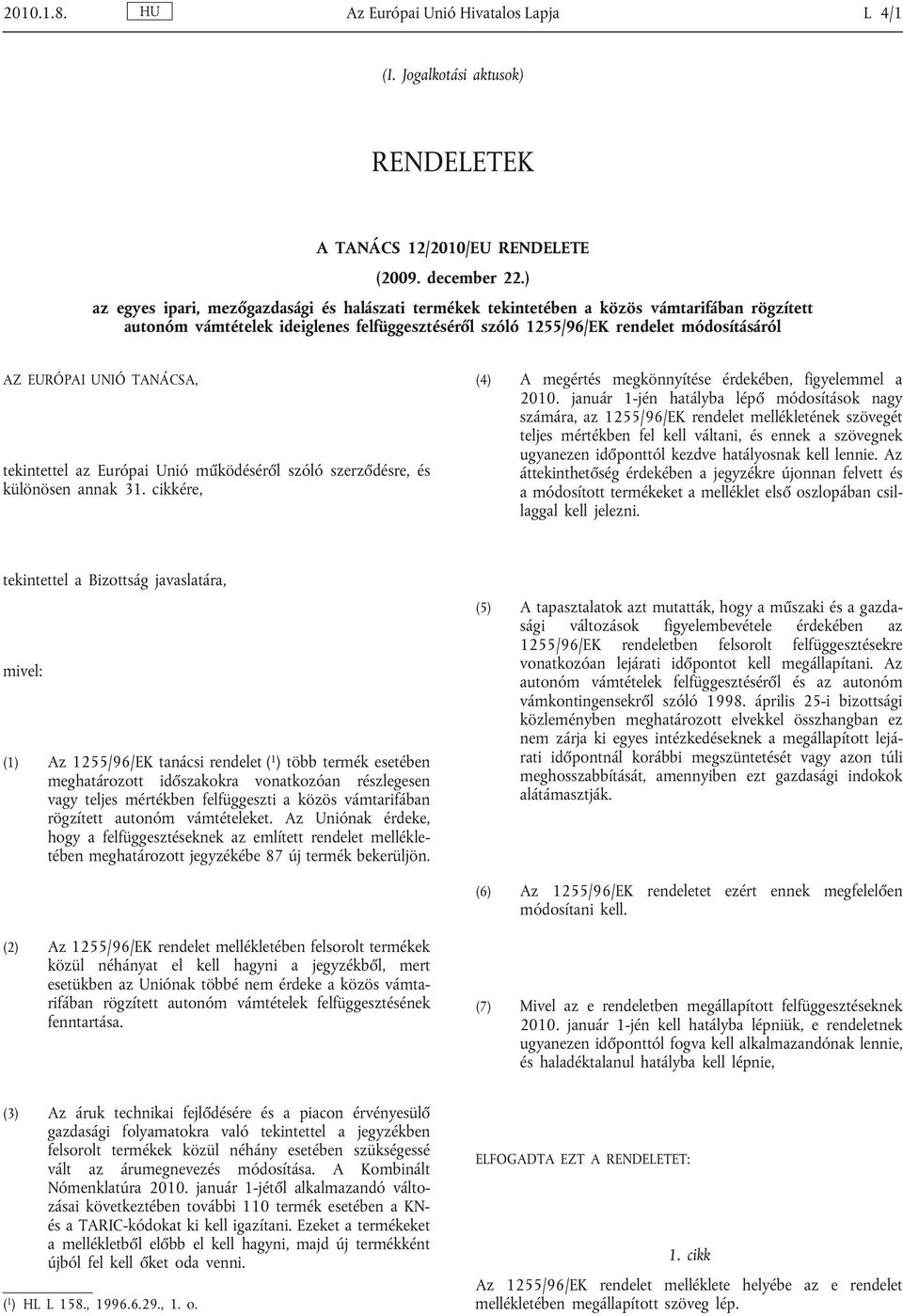 2010.1.8. HU Az Európai Unió Hivatalos Lapja L 4/1

(I. Jogalkotási aktusok)

RENDELETEK

A TANÁCS 12/2010/EU RENDELETE

(2009. december 22.)

az egyes ipari, mezőgazdasági és halászati termékek tekintetében a közös vámtarifában rögzített autonóm vámtételek ideiglenes felfüggesztéséről szóló 1255/96/EK rendelet módosításáról

AZ EURÓPAI UNIÓ TANÁCSA,

tekintettel az Európai Unió működéséről szóló szerződésre, és különösen annak 31. cikkére,

tekintettel a Bizottság javaslatára,

mivel:

(1) Az 1255/96/EK tanácsi rendelet ($^1$) több termék esetében meghatározott időszakokra vonatkozóan részlegesen vagy teljes mértékben felfüggeszti a közös vámtarifában rögzített autonóm vámtételeket. Az Uniónak érdeke, hogy a felfüggesztéseknek az említett rendelet mellékletében meghatározott jegyzékébe 87 új termék bekerüljön.

(2) Az 1255/96/EK rendelet mellékletében felsorolt termékek közül néhányat el kell hagyni a jegyzékből, mert esetükben az Uniónak többé nem érdeke a közös vámtarifában rögzített autonóm vámtételek felfüggesztésének fenntartása.

(3) Az áruk technikai fejlődésére és a piacon érvényesülő gazdasági folyamatokra való tekintettel a jegyzékben felsorolt termékek közül néhány esetében szükségessé vált az árumegnevezés módosítása. A Kombinált Nómenklatúra 2010. január 1-jétől alkalmazandó változásai következtében további 110 termék esetében a KN- és a TARIC-kódokat ki kell igazítani. Ezeket a termékeket a mellékletből előbb el kell hagyni, majd új termékként újból fel kell őket oda venni.

($^1$) HL L 158., 1996.6.29., 1. o.

(4) A megértés megkönnyítése érdekében, figyelemmel a 2010. január 1-jén hatályba lépő módosítások nagy számára, az 1255/96/EK rendelet mellékletének szövegét teljes mértékben fel kell váltani, és ennek a szövegnek ugyanezen időponttól kezdve hatályosnak kell lennie. Az áttekinthetőség érdekében a jegyzékre újonnan felvett és a módosított termékeket a melléklet első oszlopában csillaggal kell jelezni.

(5) A tapasztalatok azt mutatták, hogy a műszaki és a gazdasági változások figyelembevétele érdekében az 1255/96/EK rendeletben felsorolt felfüggesztésekre vonatkozóan lejárati időpontot kell megállapítani. Az autonóm vámtételek felfüggesztéséről és az autonóm vámkontingensekről szóló 1998. április 25-i bizottsági közleményben meghatározott elvekkel összhangban ez nem zárja ki egyes intézkedéseknek a megállapított lejárati időpontnál korábbi megszüntetését vagy azon túli meghosszabbítását, amennyiben ezt gazdasági indokok alátámasztják.

(6) Az 1255/96/EK rendeletet ezért ennek megfelelően módosítani kell.

(7) Mivel az e rendeletben megállapított felfüggesztéseknek 2010. január 1-jén kell hatályba lépniük, e rendeletnek ugyanezen időponttól fogva kell alkalmazandónak lennie, és haladéktalanul hatályba kell lépnie,

ELFOGADTA EZT A RENDELETET:

1. cikk

Az 1255/96/EK rendelet melléklete helyébe az e rendelet mellékletében megállapított szöveg lép.